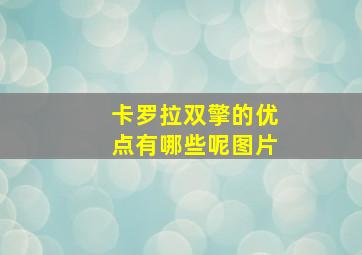 卡罗拉双擎的优点有哪些呢图片